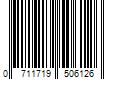 0 711719 506126